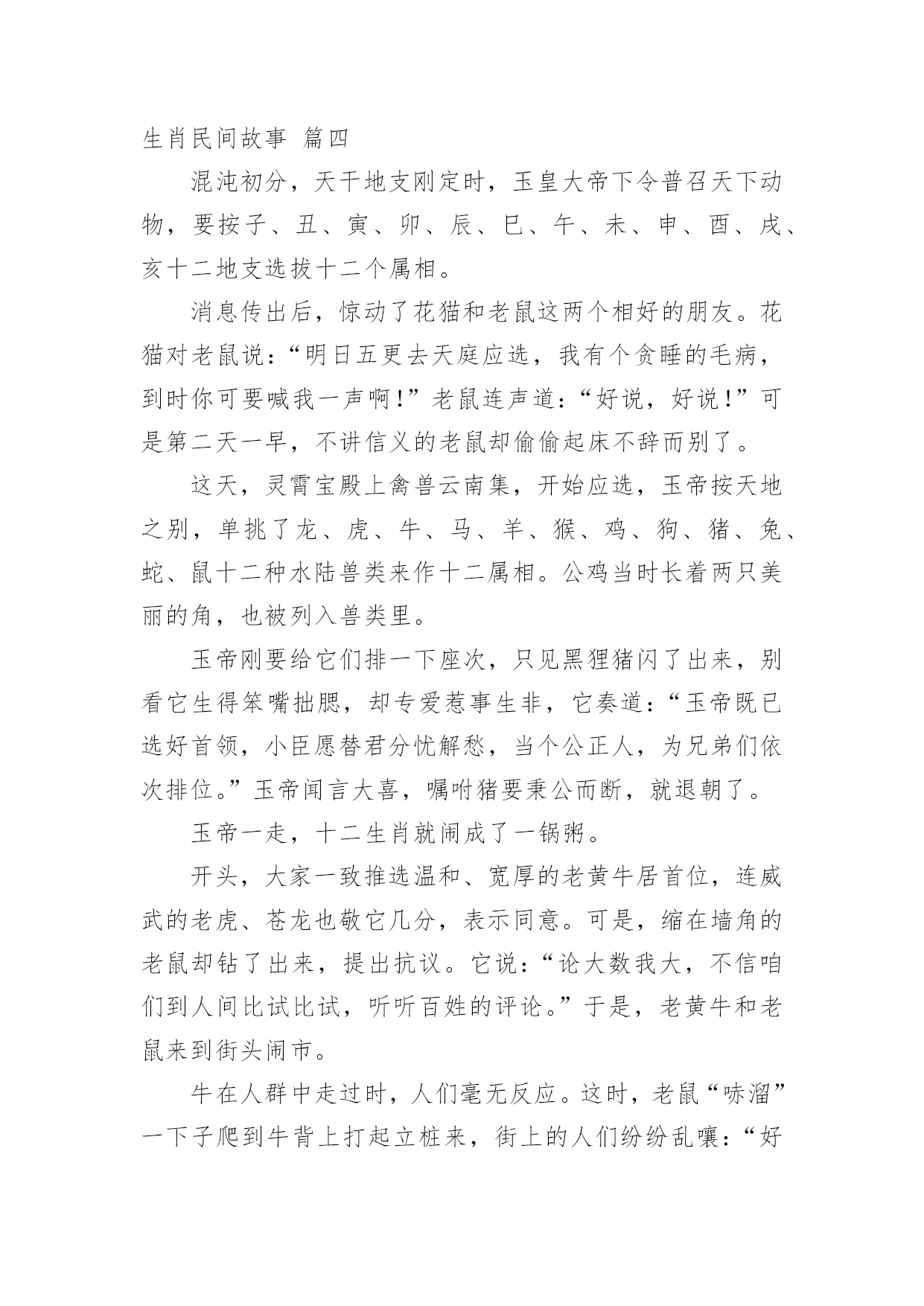 生肖民间故事 篇四

混沌初分，天干地支刚定时，玉皇大帝下令普召天下动物，要按子、丑、寅、卯、辰、巳、午、未、申、酉、戌、亥十二地支选拔十二个属相。

消息传出后，惊动了花猫和老鼠这两个相好的朋友。花猫对老鼠说：“明日五更去天庭应选，我有个贪睡的毛病，到时你可要喊我一声啊！”老鼠连声道：“好说，好说！”可是第二天一早，不讲信义的老鼠却偷偷起床不辞而别了。

这天，灵霄宝殿上禽兽云南集，开始应选，玉帝按天地之别，单挑了龙、虎、牛、马、羊、猴、鸡、狗、猪、兔、蛇、鼠十二种水陆兽类来作十二属相。公鸡当时长着两只美丽的角，也被列入兽类里。

玉帝刚要给它们排一下座次，只见黑狸猪闪了出来，别看它生得笨嘴拙腮，却专爱惹事生非，它奏道：“玉帝既已选好首领，小臣愿替君分忧解愁，当个公正人，为兄弟们依次排位。”玉帝闻言大喜，嘱咐猪要秉公而断，就退朝了。

玉帝一走，十二生肖就闹成了一锅粥。

开头，大家一致推选温和、宽厚的老黄牛居首位，连威武的老虎、苍龙也敬它几分，表示同意。可是，缩在墙角的老鼠却钻了出来，提出抗议。它说：“论大数我大，不信咱们到人间比试比试，听听百姓的评论。”于是，老黄牛和老鼠来到街头闹市。

牛在人群中走过时，人们毫无反应。这时，老鼠“哧溜”一下子爬到牛背上打起立桩来，街上的人们纷纷乱嚷：“好